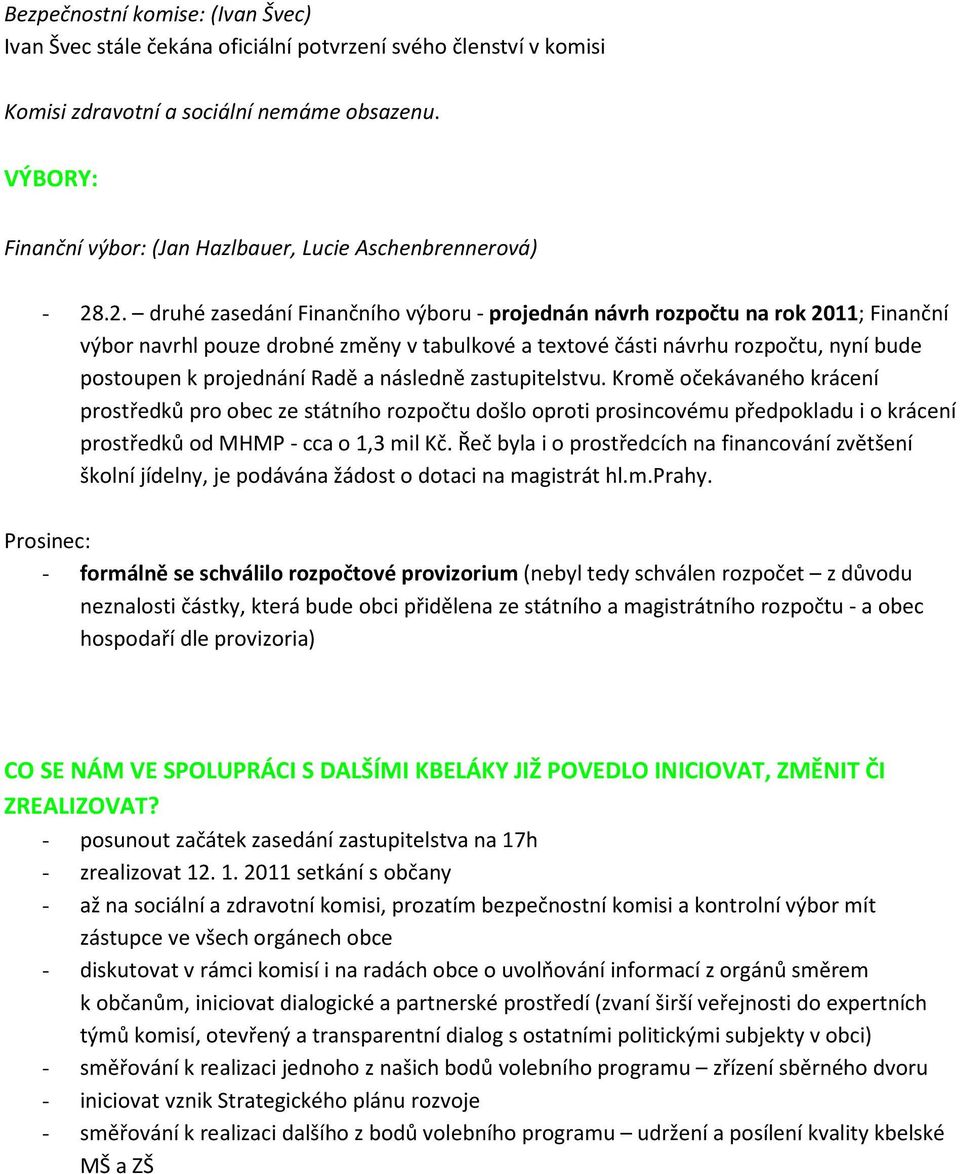 Bezpečnostní komise: (Ivan Švec)
Ivan Švec stále čekána oficiální potvrzení svého členství v komisi

Komisi zdravotní a sociální nemáme obsazenu.

VÝBORY:

Finanční výbor: (Jan Hazlbauer, Lucie Aschenbrennerová)

- 28.2. – druhé zasedání Finančního výboru - projednán návrh rozpočtu na rok 2011; Finanční výbor navrhl pouze drobné změny v tabulkové a textové části návrhu rozpočtu, nyní bude postoupen k projednání Radě a následně zastupitelstvu. Kromě očekávaného krácení prostředků pro obec ze státního rozpočtu došlo oproti prosincovému předpokladu i o krácení prostředků od MHMP - cca o 1,3 mil Kč. Řeč byla i o prostředcích na financování zvětšení školní jídelny, je podávána žádost o dotaci na magistrát hl.m.Prahy.

Prosinec:
- formálně se schválilo rozpočtové provizorium (nebyl tedy schválen rozpočet – z důvodu neznalosti částky, která bude obci přidělena ze státního a magistrátního rozpočtu - a obec hospodaří dle provizoria)

CO SE NÁM VE SPOLUPRÁCI S DALŠÍMI KBELÁKY JIŽ POVEDLO INICIOVAT, ZMĚNIT ČI ZREALIZOVAT?
- posunout začátek zasedání zastupitelstva na 17h
- zrealizovat 12. 1. 2011 setkání s občany
- až na sociální a zdravotní komisi, prozatím bezpečnostní komisi a kontrolní výbor mít zástupce ve všech orgánech obce
- diskutovat v rámci komisí i na radách obce o uvolňování informací z orgánů směrem k občanům, iniciovat dialogické a partnerské prostředí (zvaní širší veřejnosti do expertních týmů komisí, otevřený a transparentní dialog s ostatními politickými subjekty v obci)
- směřování k realizaci jednoho z našich bodů volebního programu – zřízení sběrného dvoru
- iniciovat vznik Strategického plánu rozvoje
- směřování k realizaci dalšího z bodů volebního programu – udržení a posílení kvality kbelské MŠ a ZŠ